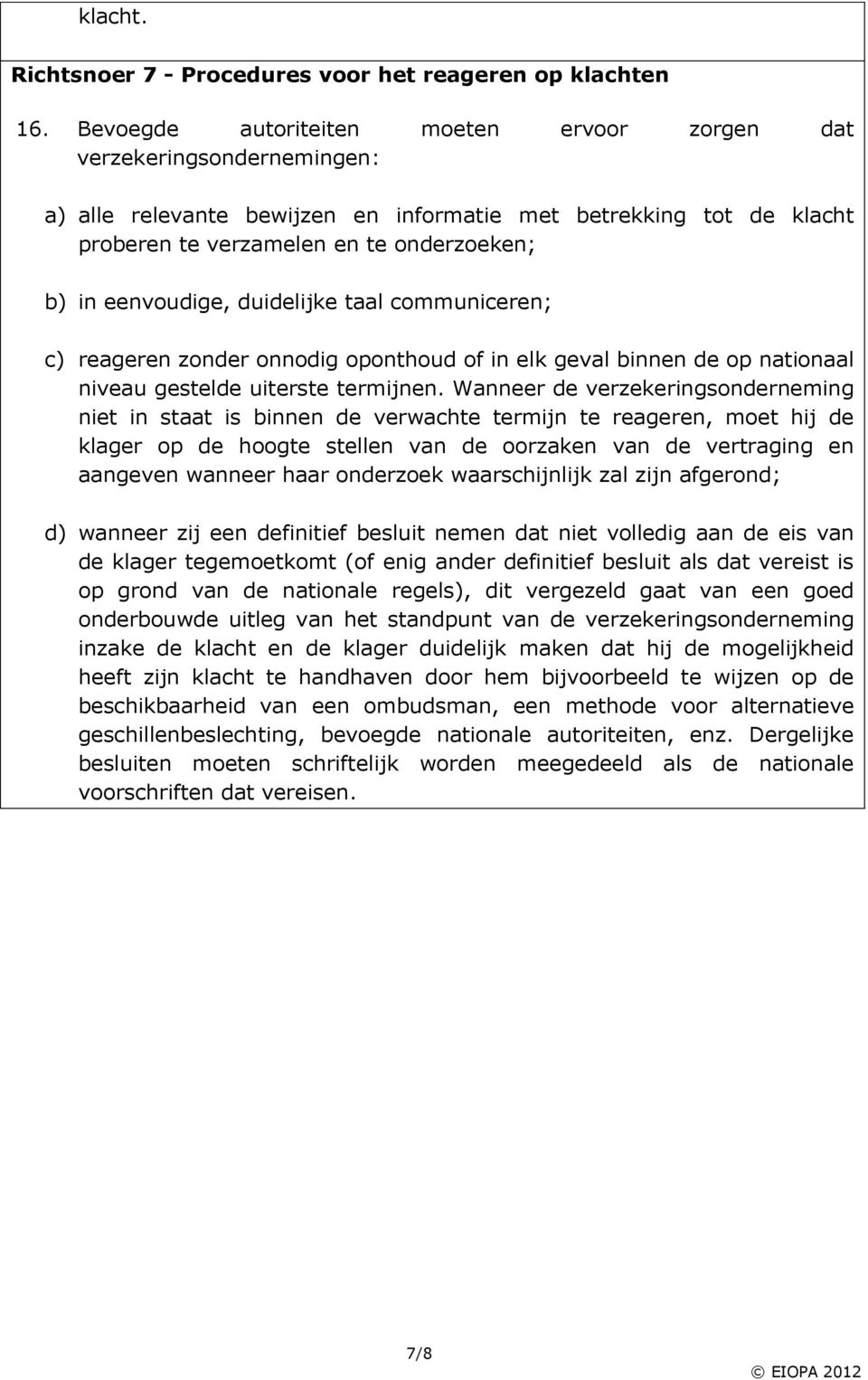 klacht.

Richtsnoer 7 - Procedures voor het reageren op klachten

16. Bevoegde autoriteiten moeten ervoor zorgen dat verzekeringsondernemingen:

a) alle relevante bewijzen en informatie met betrekking tot de klacht proberen te verzamelen en te onderzoeken;

b) in eenvoudige, duidelijke taal communiceren;

c) reageren zonder onnodig oponthoud of in elk geval binnen de op nationaal niveau gestelde uiterste termijnen. Wanneer de verzekeringsonderneming niet in staat is binnen de verwachte termijn te reageren, moet hij de klager op de hoogte stellen van de oorzaken van de vertraging en aangeven wanneer haar onderzoek waarschijnlijk zal zijn afgerond;

d) wanneer zij een definitief besluit nemen dat niet volledig aan de eis van de klager tegemoetkomt (of enig ander definitief besluit als dat vereist is op grond van de nationale regels), dit vergezeld gaat van een goed onderbouwde uitleg van het standpunt van de verzekeringsonderneming inzake de klacht en de klager duidelijk maken dat hij de mogelijkheid heeft zijn klacht te handhaven door hem bijvoorbeeld te wijzen op de beschikbaarheid van een ombudsman, een methode voor alternatieve geschillenbeslechting, bevoegde nationale autoriteiten, enz. Dergelijke besluiten moeten schriftelijk worden meegedeeld als de nationale voorschriften dat vereisen.

7/8

© EIOPA 2012